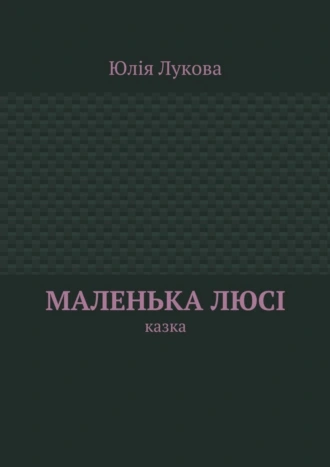 Юлія Лукова

МАЛЕНЬКА ЛЮСІ

казка